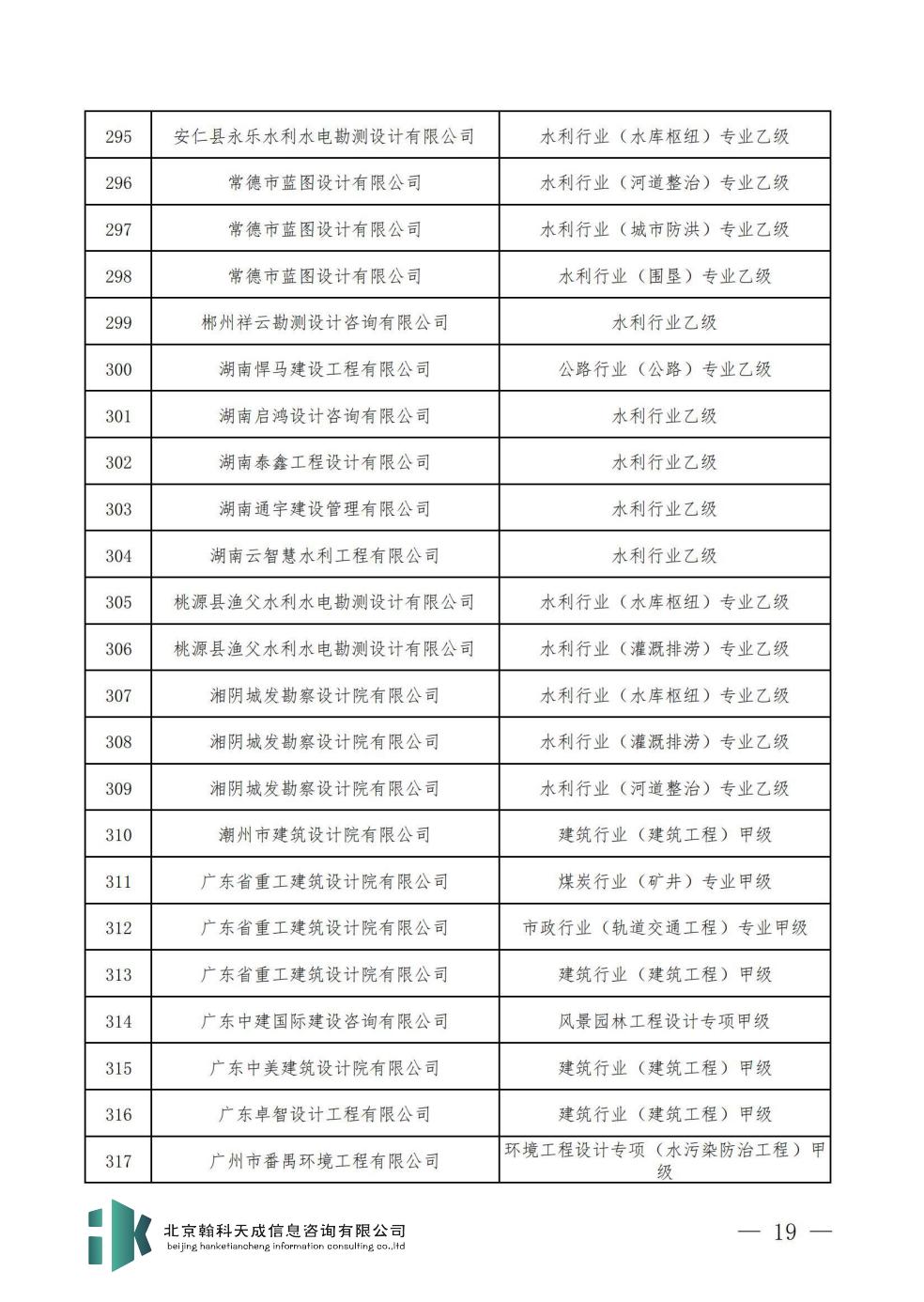 | 295 | 安仁县永乐水利水电勘测设计有限公司 | 水利行业（水库枢纽）专业乙级 |
|---|---|---|
| 296 | 常德市蓝图设计有限公司 | 水利行业（河道整治）专业乙级 |
| 297 | 常德市蓝图设计有限公司 | 水利行业（城市防洪）专业乙级 |
| 298 | 常德市蓝图设计有限公司 | 水利行业（围垦）专业乙级 |
| 299 | 郴州祥云勘测设计咨询有限公司 | 水利行业乙级 |
| 300 | 湖南悍马建设工程有限公司 | 公路行业（公路）专业乙级 |
| 301 | 湖南启鸿设计咨询有限公司 | 水利行业乙级 |
| 302 | 湖南泰鑫工程设计有限公司 | 水利行业乙级 |
| 303 | 湖南通宇建设管理有限公司 | 水利行业乙级 |
| 304 | 湖南云智慧水利工程有限公司 | 水利行业乙级 |
| 305 | 桃源县渔父水利水电勘测设计有限公司 | 水利行业（水库枢纽）专业乙级 |
| 306 | 桃源县渔父水利水电勘测设计有限公司 | 水利行业（灌溉排涝）专业乙级 |
| 307 | 湘阴城发勘察设计院有限公司 | 水利行业（水库枢纽）专业乙级 |
| 308 | 湘阴城发勘察设计院有限公司 | 水利行业（灌溉排涝）专业乙级 |
| 309 | 湘阴城发勘察设计院有限公司 | 水利行业（河道整治）专业乙级 |
| 310 | 潮州市建筑设计院有限公司 | 建筑行业（建筑工程）甲级 |
| 311 | 广东省重工建筑设计院有限公司 | 煤炭行业（矿井）专业甲级 |
| 312 | 广东省重工建筑设计院有限公司 | 市政行业（轨道交通工程）专业甲级 |
| 313 | 广东省重工建筑设计院有限公司 | 建筑行业（建筑工程）甲级 |
| 314 | 广东中建国际建设咨询有限公司 | 风景园林工程设计专项甲级 |
| 315 | 广东中美建筑设计院有限公司 | 建筑行业（建筑工程）甲级 |
| 316 | 广东卓智设计工程有限公司 | 建筑行业（建筑工程）甲级 |
| 317 | 广州市番禺环境工程有限公司 | 环境工程设计专项（水污染防治工程）甲级 |

北京翰科天成信息咨询有限公司
beijing hanketiancheng information consulting co.,ltd

— 19 —